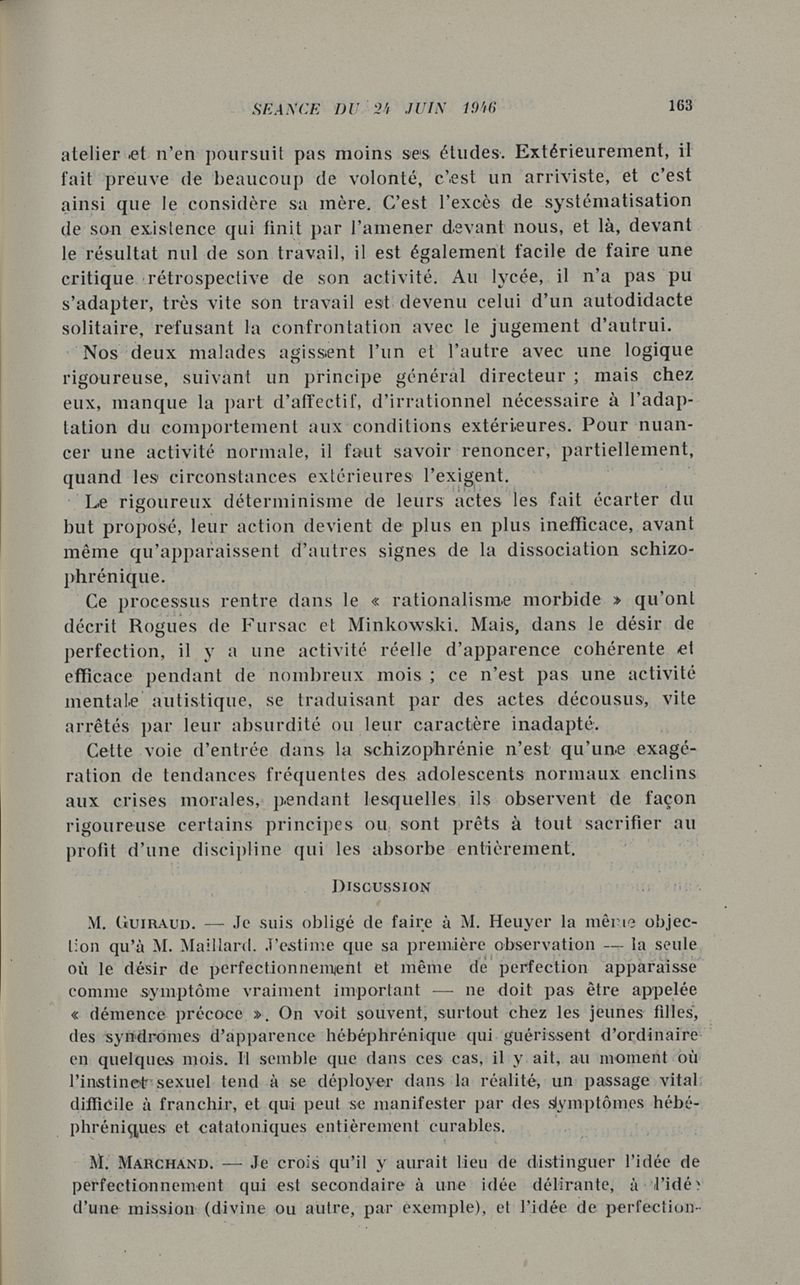 SEANCE DU 24 JUIN 1946     163

atelier et n'en poursuit pas moins ses études. Extérieurement, il fait preuve de beaucoup de volonté, c'est un arriviste, et c'est ainsi que le considère sa mère. C'est l'excès de systématisation de son existence qui finit par l'amener devant nous, et là, devant le résultat nul de son travail, il est également facile de faire une critique rétrospective de son activité. Au lycée, il n'a pas pu s'adapter, très vite son travail est devenu celui d'un autodidacte solitaire, refusant la confrontation avec le jugement d'autrui.

Nos deux malades agissent l'un et l'autre avec une logique rigoureuse, suivant un principe général directeur ; mais chez eux, manque la part d'affectif, d'irrationnel nécessaire à l'adaptation du comportement aux conditions extérieures. Pour nuancer une activité normale, il faut savoir renoncer, partiellement, quand les circonstances extérieures l'exigent.

Le rigoureux déterminisme de leurs actes les fait écarter du but proposé, leur action devient de plus en plus inefficace, avant même qu'apparaissent d'autres signes de la dissociation schizophrénique.

Ce processus rentre dans le « rationalisme morbide » qu'ont décrit Rogues de Fursac et Minkowski. Mais, dans le désir de perfection, il y a une activité réelle d'apparence cohérente et efficace pendant de nombreux mois ; ce n'est pas une activité mentale autistique, se traduisant par des actes décousus, vite arrêtés par leur absurdité ou leur caractère inadapté.

Cette voie d'entrée dans la schizophrénie n'est qu'une exagération de tendances fréquentes des adolescents normaux enclins aux crises morales, pendant lesquelles ils observent de façon rigoureuse certains principes ou sont prêts à tout sacrifier au profit d'une discipline qui les absorbe entièrement.

DISCUSSION

M. GUIRAUD. — Je suis obligé de faire à M. Heuyer la même objection qu'à M. Maillard. J'estime que sa première observation — la seule où le désir de perfectionnement et même de perfection apparaisse comme symptôme vraiment important — ne doit pas être appelée « démence précoce ». On voit souvent, surtout chez les jeunes filles, des syndromes d'apparence hébéphrénique qui guérissent d'ordinaire en quelques mois. Il semble que dans ces cas, il y ait, au moment où l'instinct sexuel tend à se déployer dans la réalité, un passage vital difficile à franchir, et qui peut se manifester par des symptômes hébéphréniques et catatoniques entièrement curables.

M. MARCHAND. — Je crois qu'il y aurait lieu de distinguer l'idée de perfectionnement qui est secondaire à une idée délirante, à l'idée d'une mission (divine ou autre, par exemple), et l'idée de perfection-